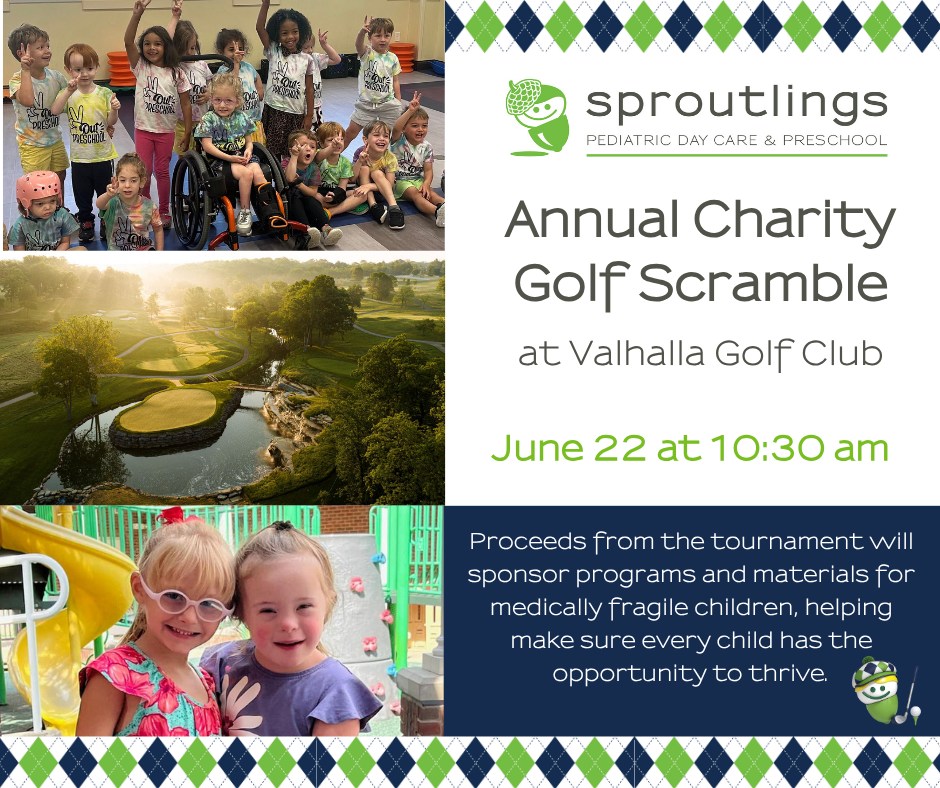 sproutlings
PEDIATRIC DAY CARE & PRESCHOOL

Annual Charity Golf Scramble

at Valhalla Golf Club

June 22 at 10:30 am

Proceeds from the tournament will sponsor programs and materials for medically fragile children, helping make sure every child has the opportunity to thrive.